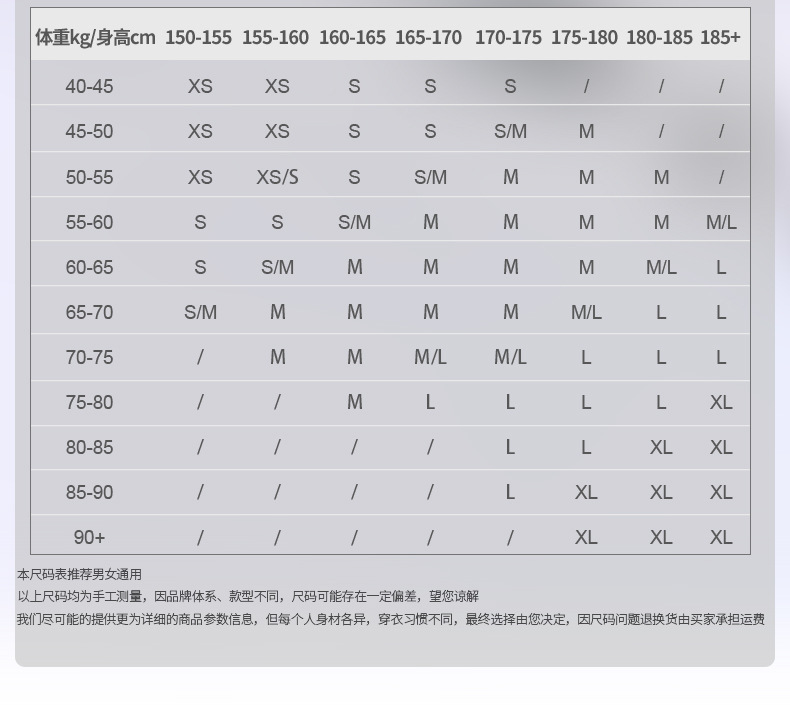 | 体重kg/身高cm | 150-155 | 155-160 | 160-165 | 165-170 | 170-175 | 175-180 | 180-185 | 185+ |
|---|---|---|---|---|---|---|---|---|
| 40-45 | XS | XS | S | S | S | / | / | / |
| 45-50 | XS | XS | S | S | S/M | M | / | / |
| 50-55 | XS | XS/S | S | S/M | M | M | M | / |
| 55-60 | S | S | S/M | M | M | M | M | M/L |
| 60-65 | S | S/M | M | M | M | M | M/L | L |
| 65-70 | S/M | M | M | M | M | M/L | L | L |
| 70-75 | / | M | M | M/L | M/L | L | L | L |
| 75-80 | / | / | M | L | L | L | L | XL |
| 80-85 | / | / | / | / | L | L | XL | XL |
| 85-90 | / | / | / | / | L | XL | XL | XL |
| 90+ | / | / | / | / | / | XL | XL | XL |

本尺码表推荐男女通用

以上尺码均为手工测量，因品牌体系、款型不同，尺码可能存在一定偏差，望您谅解

我们尽可能的提供更为详细的商品参数信息，但每个人身材各异，穿衣习惯不同，最终选择由您决定，因尺码问题退换货由买家承担运费